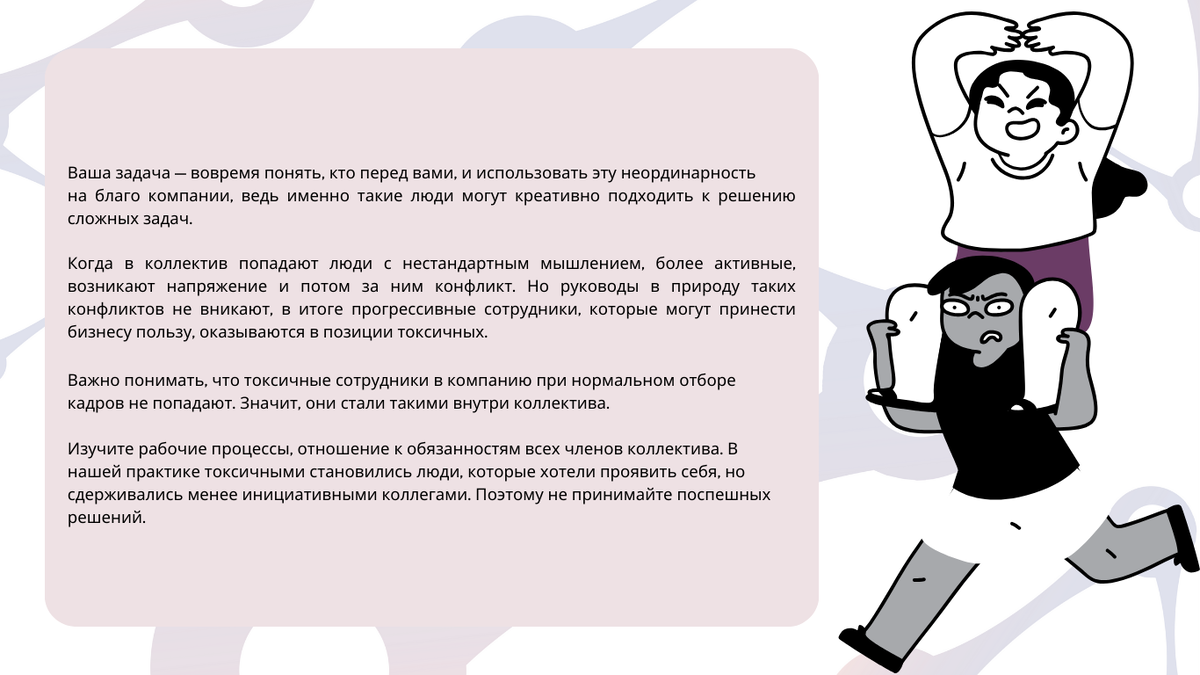 Ваша задача — вовремя понять, кто перед вами, и использовать эту неординарность на благо компании, ведь именно такие люди могут креативно подходить к решению сложных задач.

Когда в коллектив попадают люди с нестандартным мышлением, более активные, возникают напряжение и потом за ним конфликт. Но руководы в природу таких конфликтов не вникают, в итоге прогрессивные сотрудники, которые могут принести бизнесу пользу, оказываются в позиции токсичных.

Важно понимать, что токсичные сотрудники в компанию при нормальном отборе кадров не попадают. Значит, они стали такими внутри коллектива.

Изучите рабочие процессы, отношение к обязанностям всех членов коллектива. В нашей практике токсичными становились люди, которые хотели проявить себя, но сдерживались менее инициативными коллегами. Поэтому не принимайте поспешных решений.